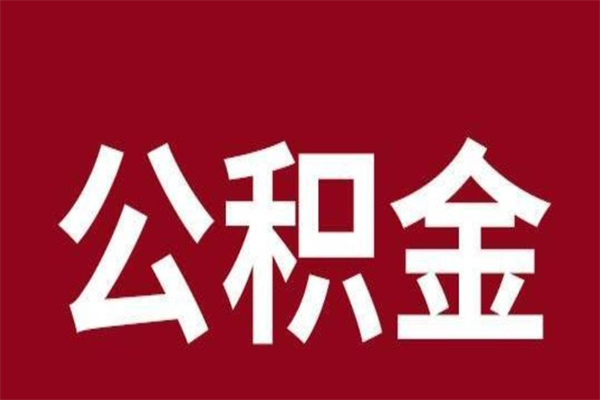 公积金